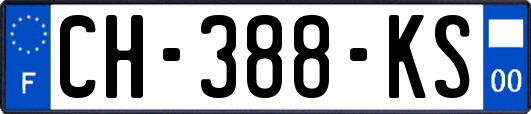 F
CH-388-KS
00